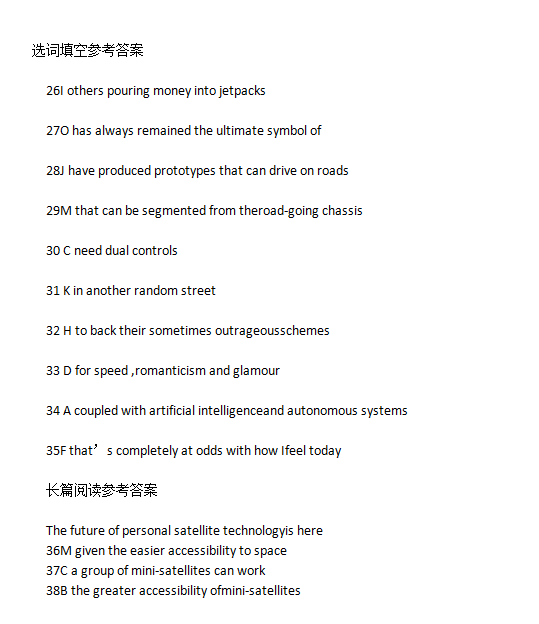 选词填空参考答案

26I others pouring money into jetpacks

27O has always remained the ultimate symbol of

28J have produced prototypes that can drive on roads

29M that can be segmented from theroad-going chassis

30 C need dual controls

31 K in another random street

32 H to back their sometimes outrageousschemes

33 D for speed ,romanticism and glamour

34 A coupled with artificial intelligenceand autonomous systems

35F that’s completely at odds with how Ifeel today

长篇阅读参考答案

The future of personal satellite technologyis here
36M given the easier accessibility to space
37C a group of mini-satellites can work
38B the greater accessibility ofmini-satellites